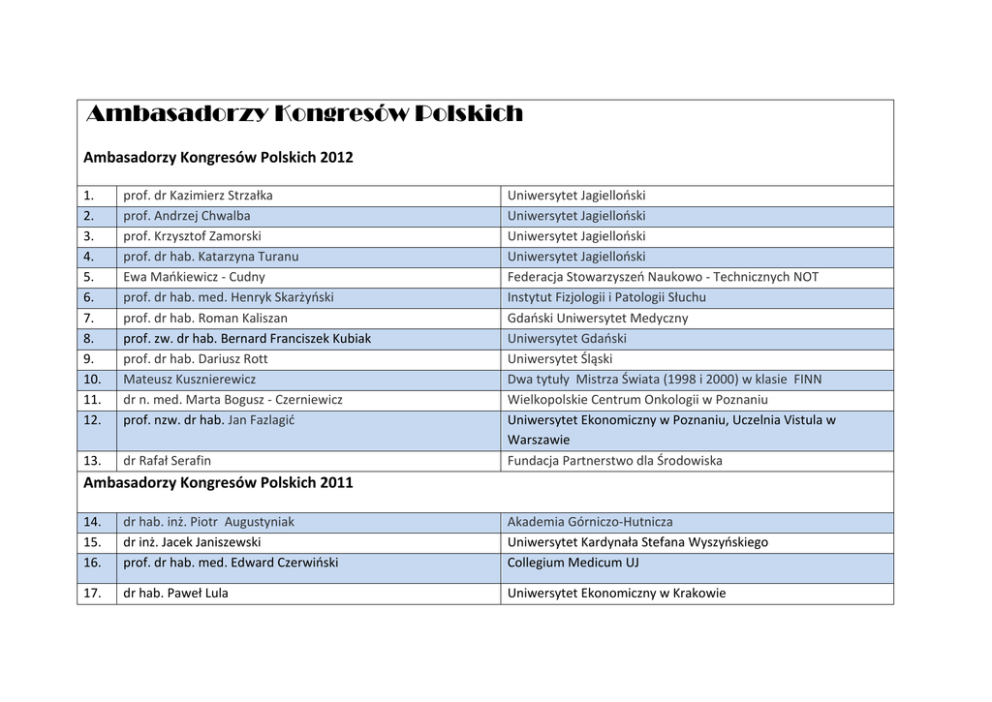 Ambasadorzy Kongresów Polskich

Ambasadorzy Kongresów Polskich 2012

| 1. | prof. dr Kazimierz Strzałka | Uniwersytet Jagielloński |
|---|---|---|
| 2. | prof. Andrzej Chwalba | Uniwersytet Jagielloński |
| 3. | prof. Krzysztof Zamorski | Uniwersytet Jagielloński |
| 4. | prof. dr hab. Katarzyna Turanu | Uniwersytet Jagielloński |
| 5. | Ewa Mańkiewicz - Cudny | Federacja Stowarzyszeń Naukowo - Technicznych NOT |
| 6. | prof. dr hab. med. Henryk Skarżyński | Instytut Fizjologii i Patologii Słuchu |
| 7. | prof. dr hab. Roman Kaliszan | Gdański Uniwersytet Medyczny |
| 8. | prof. zw. dr hab. Bernard Franciszek Kubiak | Uniwersytet Gdański |
| 9. | prof. dr hab. Dariusz Rott | Uniwersytet Śląski |
| 10. | Mateusz Kusznierewicz | Dwa tytuły Mistrza Świata (1998 i 2000) w klasie FINN |
| 11. | dr n. med. Marta Bogusz - Czerniewicz | Wielkopolskie Centrum Onkologii w Poznaniu |
| 12. | prof. nzw. dr hab. Jan Fazlagić | Uniwersytet Ekonomiczny w Poznaniu, Uczelnia Vistula w Warszawie |
| 13. | dr Rafał Serafin | Fundacja Partnerstwo dla Środowiska |

Ambasadorzy Kongresów Polskich 2011

| 14. | dr hab. inż. Piotr Augustyniak | Akademia Górniczo-Hutnicza |
|---|---|---|
| 15. | dr inż. Jacek Janiszewski | Uniwersytet Kardynała Stefana Wyszyńskiego |
| 16. | prof. dr hab. med. Edward Czerwiński | Collegium Medicum UJ |
| 17. | dr hab. Paweł Lula | Uniwersytet Ekonomiczny w Krakowie |